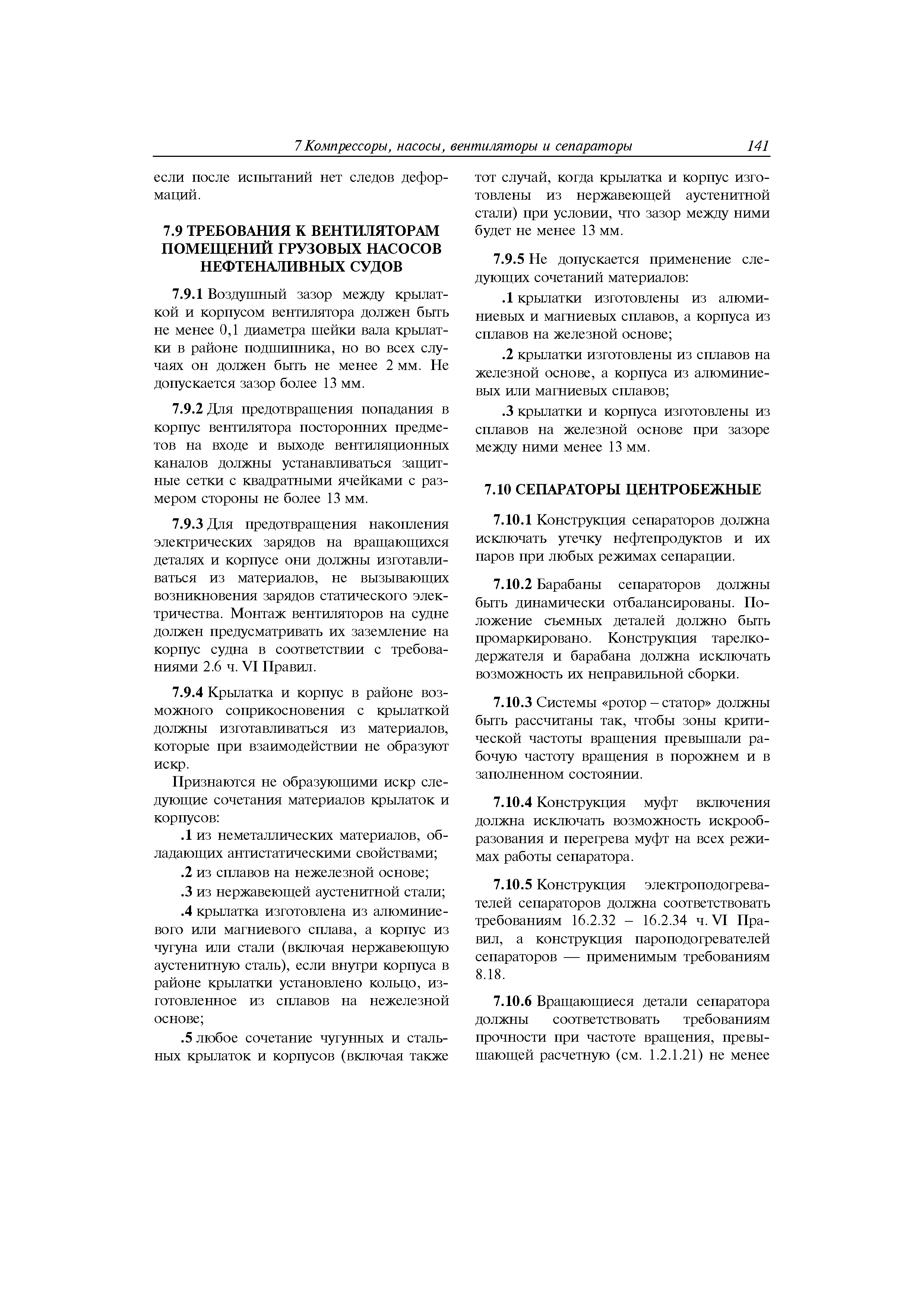 7 Компрессоры, насосы, вентиляторы и сепараторы 141

если после испытаний нет следов деформаций.

7.9 ТРЕБОВАНИЯ К ВЕНТИЛЯТОРАМ ПОМЕЩЕНИЙ ГРУЗОВЫХ НАСОСОВ НЕФТЕНАЛИВНЫХ СУДОВ

7.9.1 Воздушный зазор между крылаткой и корпусом вентилятора должен быть не менее 0,1 диаметра шейки вала крылатки в районе подшипника, но во всех случаях он должен быть не менее 2 мм. Не допускается зазор более 13 мм.

7.9.2 Для предотвращения попадания в корпус вентилятора посторонних предметов на входе и выходе вентиляционных каналов должны устанавливаться защитные сетки с квадратными ячейками с размером стороны не более 13 мм.

7.9.3 Для предотвращения накопления электрических зарядов на вращающихся деталях и корпусе они должны изготавливаться из материалов, не вызывающих возникновения зарядов статического электричества. Монтаж вентиляторов на судне должен предусматривать их заземление на корпус судна в соответствии с требованиями 2.6 ч. VI Правил.

7.9.4 Крылатка и корпус в районе возможного соприкосновения с крылаткой должны изготавливаться из материалов, которые при взаимодействии не образуют искр.

Признаются не образующими искр следующие сочетания материалов крылаток и корпусов:

.1 из неметаллических материалов, обладающих антистатическими свойствами;

.2 из сплавов на нежелезной основе;

.3 из нержавеющей аустенитной стали;

.4 крылатка изготовлена из алюминиевого или магниевого сплава, а корпус из чугуна или стали (включая нержавеющую аустенитную сталь), если внутри корпуса в районе крылатки установлено кольцо, изготовленное из сплавов на нежелезной основе;

.5 любое сочетание чугунных и стальных крылаток и корпусов (включая также тот случай, когда крылатка и корпус изготовлены из нержавеющей аустенитной стали) при условии, что зазор между ними будет не менее 13 мм.

7.9.5 Не допускается применение следующих сочетаний материалов:

.1 крылатки изготовлены из алюминиевых и магниевых сплавов, а корпуса из сплавов на железной основе;

.2 крылатки изготовлены из сплавов на железной основе, а корпуса из алюминиевых или магниевых сплавов;

.3 крылатки и корпуса изготовлены из сплавов на железной основе при зазоре между ними менее 13 мм.

7.10 СЕПАРАТОРЫ ЦЕНТРОБЕЖНЫЕ

7.10.1 Конструкция сепараторов должна исключать утечку нефтепродуктов и их паров при любых режимах сепарации.

7.10.2 Барабаны сепараторов должны быть динамически отбалансированы. Положение съемных деталей должно быть промаркировано. Конструкция тарелкодержателя и барабана должна исключать возможность их неправильной сборки.

7.10.3 Системы «ротор – статор» должны быть рассчитаны так, чтобы зоны критической частоты вращения превышали рабочую частоту вращения в порожнем и в заполненном состоянии.

7.10.4 Конструкция муфт включения должна исключать возможность искрообразования и перегрева муфт на всех режимах работы сепаратора.

7.10.5 Конструкция электроподогревателей сепараторов должна соответствовать требованиям 16.2.32 – 16.2.34 ч. VI Правил, а конструкция пароподогревателей сепараторов — применимым требованиям 8.18.

7.10.6 Вращающиеся детали сепаратора должны соответствовать требованиям прочности при частоте вращения, превышающей расчетную (см. 1.2.1.21) не менее